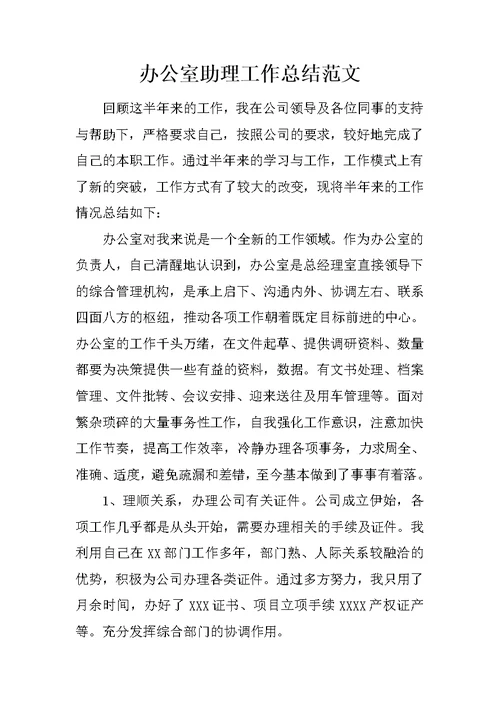 办公室助理工作总结范文

回顾这半年来的工作，我在公司领导及各位同事的支持与帮助下，严格要求自己，按照公司的要求，较好地完成了自己的本职工作。通过半年来的学习与工作，工作模式上有了新的突破，工作方式有了较大的改变，现将半年来的工作情况总结如下：

办公室对我来说是一个全新的工作领域。作为办公室的负责人，自己清醒地认识到，办公室是总经理室直接领导下的综合管理机构，是承上启下、沟通内外、协调左右、联系四面八方的枢纽，推动各项工作朝着既定目标前进的中心。办公室的工作千头万绪，在文件起草、提供调研资料、数量都要为决策提供一些有益的资料，数据。有文书处理、档案管理、文件批转、会议安排、迎来送往及用车管理等。面对繁杂琐碎的大量事务性工作，自我强化工作意识，注意加快工作节奏，提高工作效率，冷静办理各项事务，力求周全、准确、适度，避免疏漏和差错，至今基本做到了事事有着落。

1、理顺关系，办理公司有关证件。公司成立伊始，各项工作几乎都是从头开始，需要办理相关的手续及证件。我利用自己在 XX 部门工作多年，部门熟、人际关系较融洽的优势，积极为公司办理各类证件。通过多方努力，我只用了月余时间，办好了 XXX 证书、项目立项手续 XXXX 产权证产等。充分发挥综合部门的协调作用。